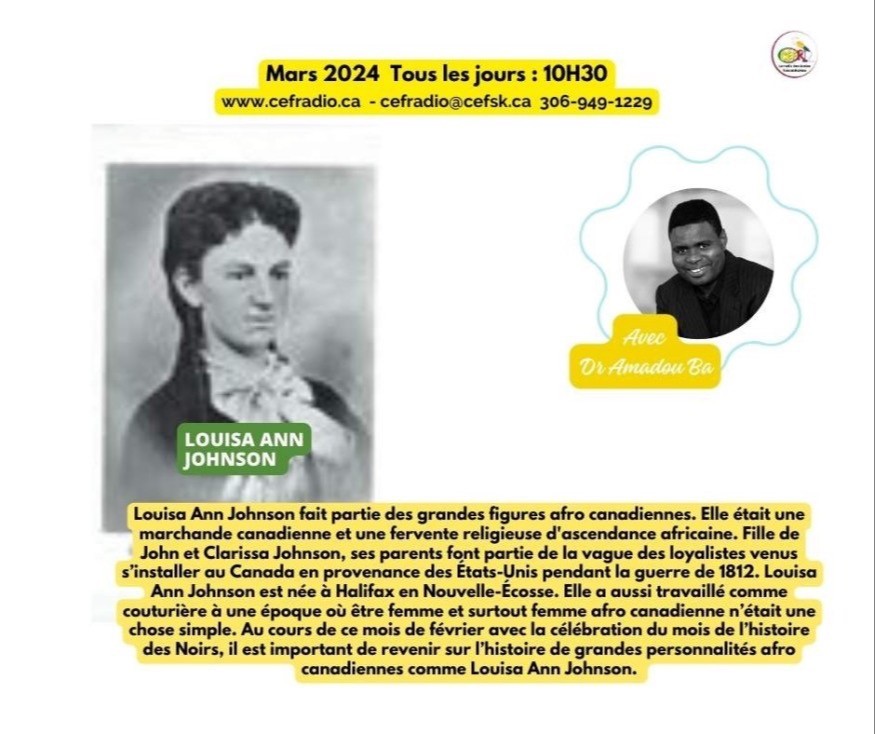 Mars 2024 Tous les jours : 10H30
www.cefradio.ca - cefradio@cefsk.ca 306-949-1229

Avec
Dr Amadou Ba

LOUISA ANN JOHNSON

Louisa Ann Johnson fait partie des grandes figures afro canadiennes. Elle était une marchande canadienne et une fervente religieuse d'ascendance africaine. Fille de John et Clarissa Johnson, ses parents font partie de la vague des loyalistes venus s'installer au Canada en provenance des États-Unis pendant la guerre de 1812. Louisa Ann Johnson est née à Halifax en Nouvelle-Écosse. Elle a aussi travaillé comme couturière à une époque où être femme et surtout femme afro canadienne n'était une chose simple. Au cours de ce mois de février avec la célébration du mois de l'histoire des Noirs, il est important de revenir sur l'histoire de grandes personnalités afro canadiennes comme Louisa Ann Johnson.